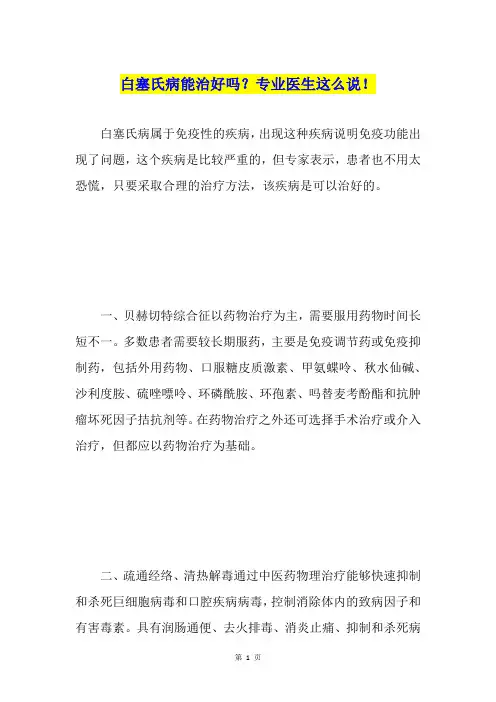 白塞氏病能治好吗？专业医生这么说！

白塞氏病属于免疫性的疾病，出现这种疾病说明免疫功能出现了问题，这个疾病是比较严重的，但专家表示，患者也不用太恐慌，只要采取合理的治疗方法，该疾病是可以治好的。

一、贝赫切特综合征以药物治疗为主，需要服用药物时间长短不一。多数患者需要较长期服药，主要是免疫调节药或免疫抑制药，包括外用药物、口服糖皮质激素、甲氨蝶呤、秋水仙碱、沙利度胺、硫唑嘌呤、环磷酰胺、环孢素、吗替麦考酚酯和抗肿瘤坏死因子拮抗剂等。在药物治疗之外还可选择手术治疗或介入治疗，但都应以药物治疗为基础。

二、疏通经络、清热解毒通过中医药物理治疗能够快速抑制和杀死巨细胞病毒和口腔疾病病毒，控制消除体内的致病因子和有害毒素。具有润肠通便、去火排毒、消炎止痛、抑制和杀死病

第 1 页